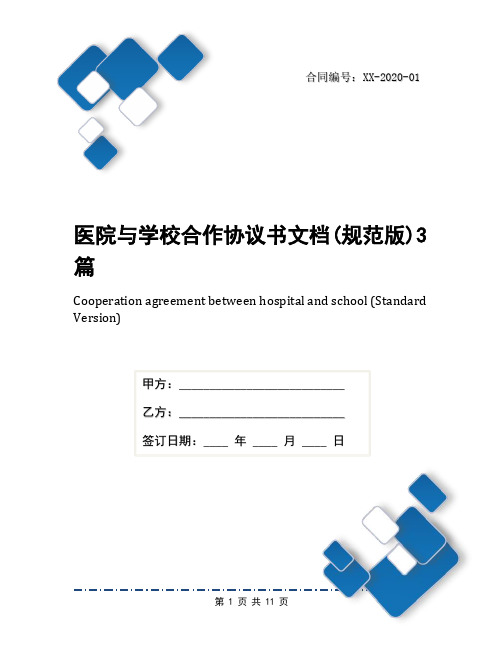 合同编号：XX-2020-01

医院与学校合作协议书文档(规范版)3篇

Cooperation agreement between hospital and school (Standard Version)

甲方：____________________________

乙方：____________________________

签订日期：____ 年 ____ 月 ____ 日

第 1 页 共 11 页